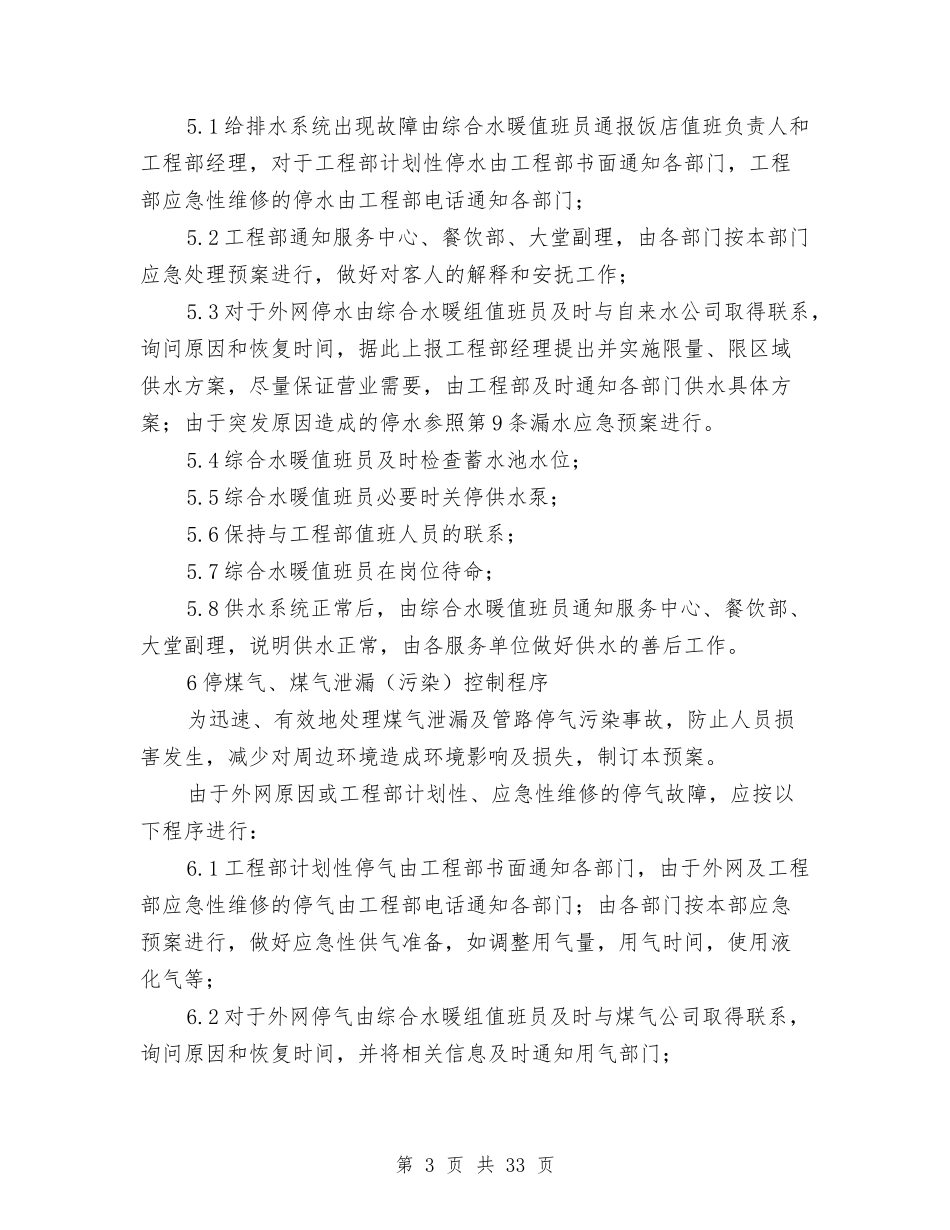 5.1给排水系统出现故障由综合水暖值班员通报饭店值班负责人和工程部经理，对于工程部计划性停水由工程部书面通知各部门，工程部应急性维修的停水由工程部电话通知各部门；

5.2工程部通知服务中心、餐饮部、大堂副理，由各部门按本部门应急处理预案进行，做好对客人的解释和安抚工作；

5.3对于外网停水由综合水暖组值班员及时与自来水公司取得联系，询问原因和恢复时间，据此上报工程部经理提出并实施限量、限区域供水方案，尽量保证营业需要，由工程部及时通知各部门供水具体方案；由于突发原因造成的停水参照第9条漏水应急预案进行。

5.4综合水暖值班员及时检查蓄水池水位；

5.5综合水暖值班员必要时关停供水泵；

5.6保持与工程部值班人员的联系；

5.7综合水暖值班员在岗位待命；

5.8供水系统正常后，由综合水暖值班员通知服务中心、餐饮部、大堂副理，说明供水正常，由各服务单位做好供水的善后工作。

6停煤气、煤气泄漏（污染）控制程序

为迅速、有效地处理煤气泄漏及管路停气污染事故，防止人员损害发生，减少对周边环境造成环境影响及损失，制订本预案。

由于外网原因或工程部计划性、应急性维修的停气故障，应按以下程序进行：

6.1工程部计划性停气由工程部书面通知各部门，由于外网及工程部应急性维修的停气由工程部电话通知各部门；由各部门按本部应急预案进行，做好应急性供气准备，如调整用气量，用气时间，使用液化气等；

6.2对于外网停气由综合水暖组值班员及时与煤气公司取得联系，询问原因和恢复时间，并将相关信息及时通知用气部门；

第 3 页 共 33 页